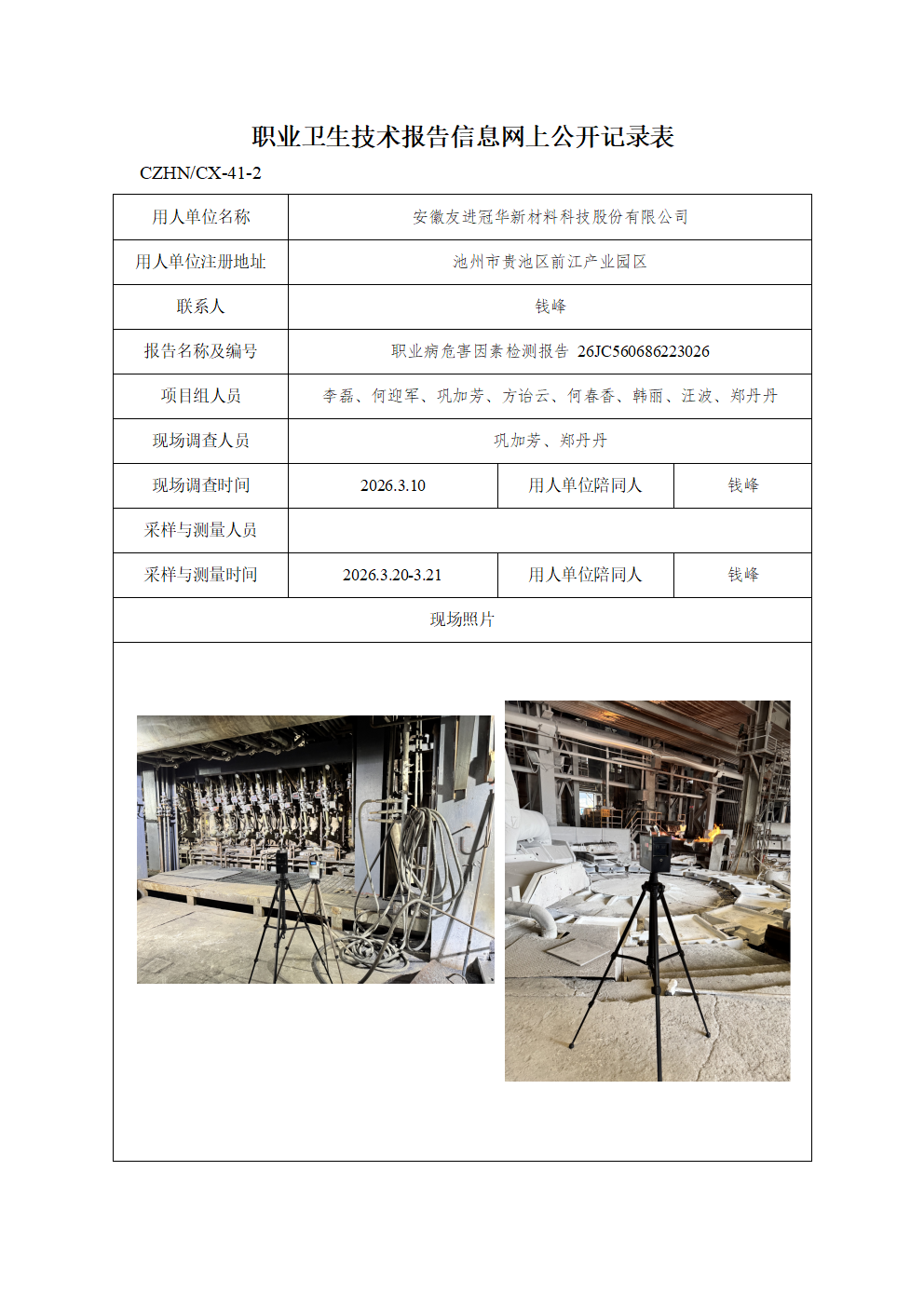 职业卫生技术报告信息网上公开记录表

CZHN/CX-41-2

| 用人单位名称 | 安徽友进冠华新材料科技股份有限公司 | | |
|---|---|---|---|
| 用人单位注册地址 | 池州市贵池区前江产业园区 | | |
| 联系人 | 钱峰 | | |
| 报告名称及编号 | 职业病危害因素检测报告 26JC560686223026 | | |
| 项目组人员 | 李磊、何迎军、巩加芳、方治云、何春香、韩丽、汪波、郑丹丹 | | |
| 现场调查人员 | 巩加芳、郑丹丹 | | |
| 现场调查时间 | 2026.3.10 | 用人单位陪同人 | 钱峰 |
| 采样与测量人员 | | | |
| 采样与测量时间 | 2026.3.20-3.21 | 用人单位陪同人 | 钱峰 |
| 现场照片 | | | |